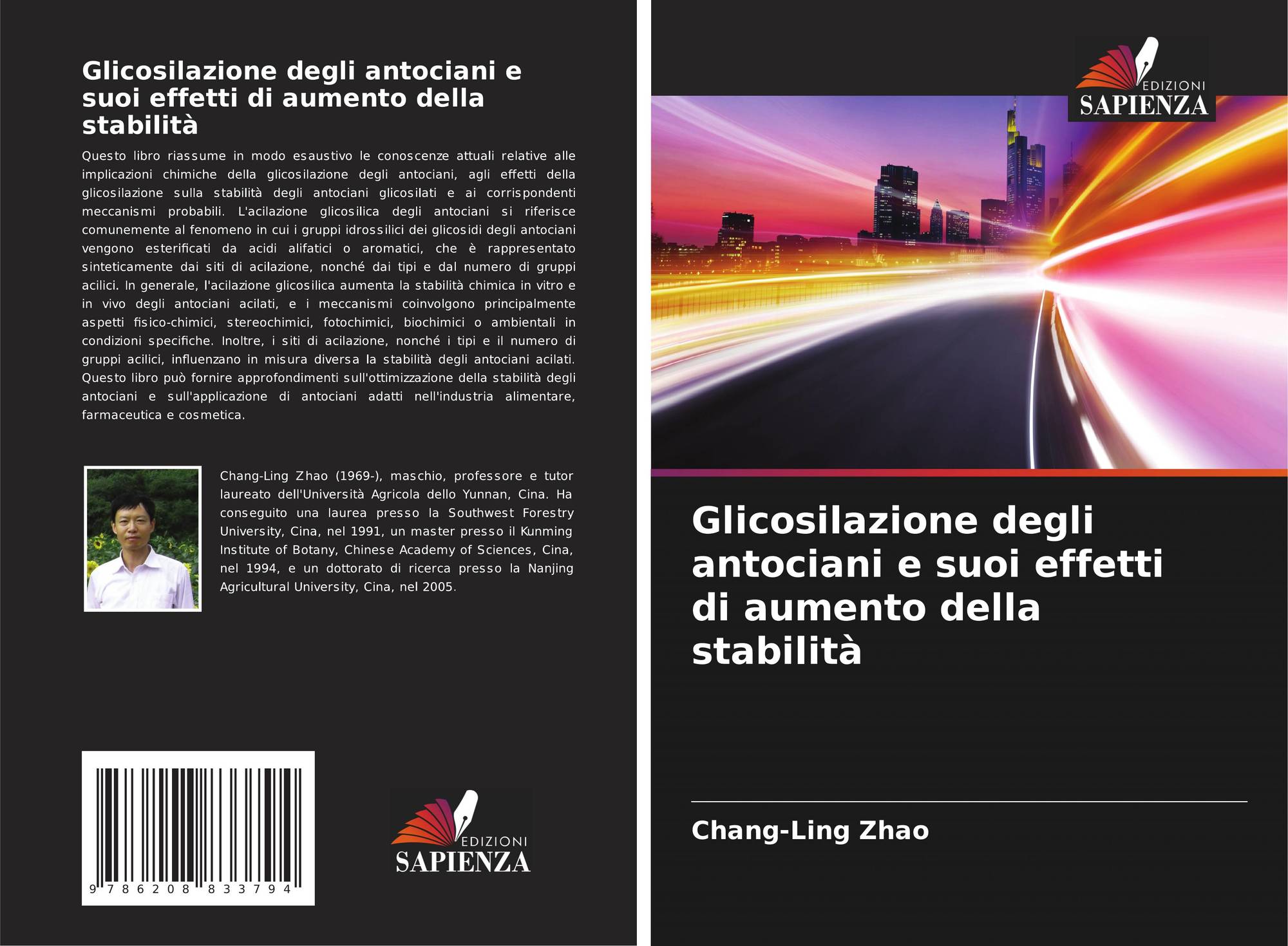 Glicosilazione degli antociani e suoi effetti di aumento della stabilità

Questo libro riassume in modo esaustivo le conoscenze attuali relative alle implicazioni chimiche della glicosilazione degli antociani, agli effetti della glicosilazione sulla stabilità degli antociani glicosilati e ai corrispondenti meccanismi probabili. L'acilazione glicosilica degli antociani si riferisce comunemente al fenomeno in cui i gruppi idrossilici dei glicosidi degli antociani vengono esterificati da acidi alifatici o aromatici, che è rappresentato sinteticamente dai siti di acilazione, nonché dai tipi e dal numero di gruppi acilici. In generale, l'acilazione glicosilica aumenta la stabilità chimica in vitro e in vivo degli antociani acilati, e i meccanismi coinvolgono principalmente aspetti fisico-chimici, stereochimici, fotochimici, biochimici o ambientali in condizioni specifiche. Inoltre, i siti di acilazione, nonché i tipi e il numero di gruppi acilici, influenzano in misura diversa la stabilità degli antociani acilati. Questo libro può fornire approfondimenti sull'ottimizzazione della stabilità degli antociani e sull'applicazione di antociani adatti nell'industria alimentare, farmaceutica e cosmetica.

Chang-Ling Zhao (1969-), maschio, professore e tutor laureato dell'Università Agricola dello Yunnan, Cina. Ha conseguito una laurea presso la Southwest Forestry University, Cina, nel 1991, un master presso il Kunming Institute of Botany, Chinese Academy of Sciences, Cina, nel 1994, e un dottorato di ricerca presso la Nanjing Agricultural University, Cina, nel 2005.

9 786208 833794

EDIZIONI
SAPIENZA

EDIZIONI
SAPIENZA

Glicosilazione degli antociani e suoi effetti di aumento della stabilità

Chang-Ling Zhao